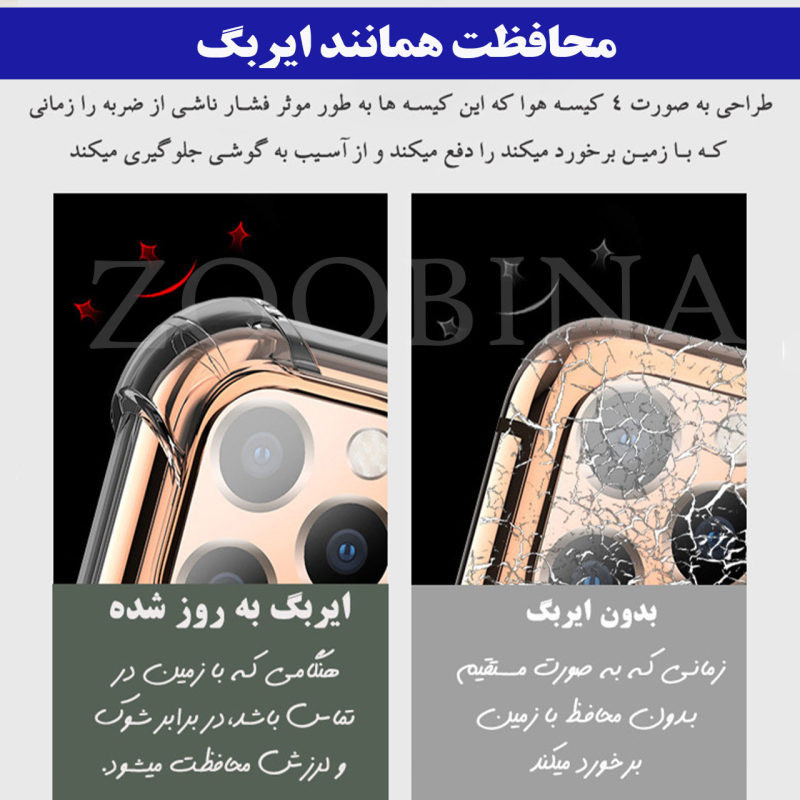 محافظت همانند ایربگ

طراحی به صورت ٤ کیسه هوا که این کیسه ها به طور موثر فشار ناشی از ضربه را زمانی که با زمین برخورد میکند را دفع میکند و از آسیب به گوشی جلوگیری میکند

ZOOBINA

بدون ایربگ

زمانی که به صورت مستقیم بدون محافظ با زمین برخورد میکند

ایربگ به روز شده

هنگامی که با زمین در تماس باشد، در برابر شوک و لرزش محافظت میشود.